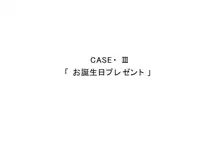 CASE・Ⅲ
「 お誕生日プレゼント 」